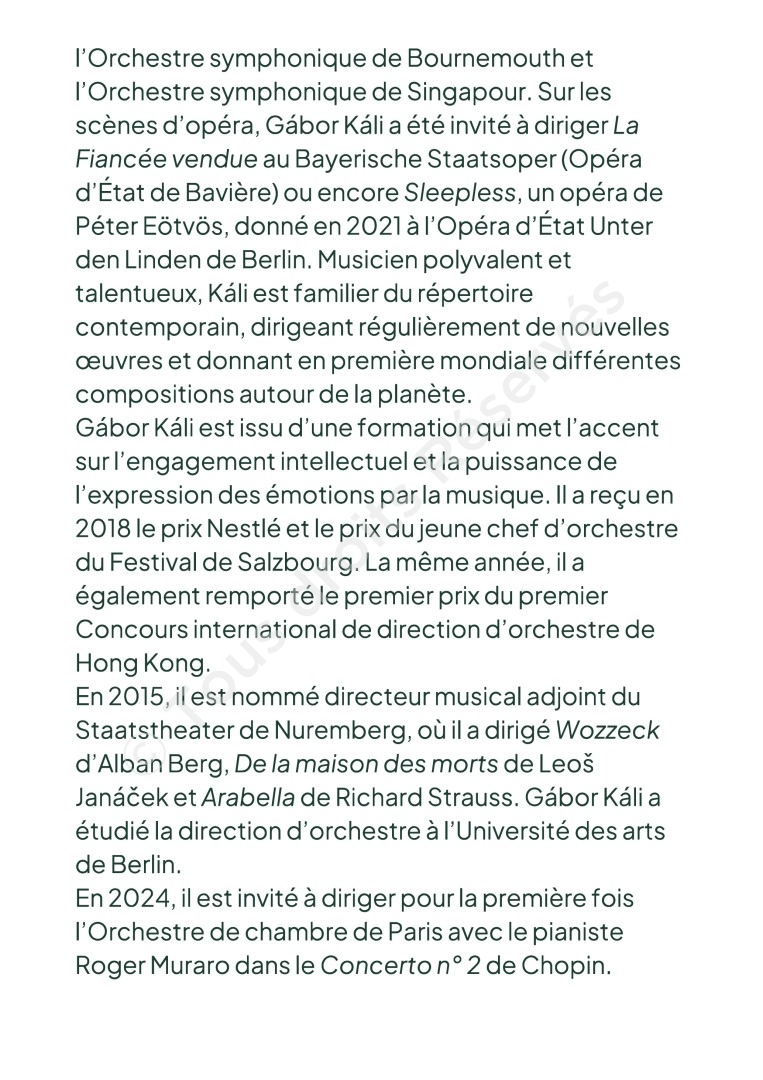 l'Orchestre symphonique de Bournemouth et l'Orchestre symphonique de Singapour. Sur les scènes d'opéra, Gábor Káli a été invité à diriger La Fiancée vendue au Bayerische Staatsoper (Opéra d'État de Bavière) ou encore Sleepless, un opéra de Péter Eötvös, donné en 2021 à l'Opéra d'État Unter den Linden de Berlin. Musicien polyvalent et talentueux, Káli est familier du répertoire contemporain, dirigeant régulièrement de nouvelles œuvres et donnant en première mondiale différentes compositions autour de la planète.
Gábor Káli est issu d'une formation qui met l'accent sur l'engagement intellectuel et la puissance de l'expression des émotions par la musique. Il a reçu en 2018 le prix Nestlé et le prix du jeune chef d'orchestre du Festival de Salzbourg. La même année, il a également remporté le premier prix du premier Concours international de direction d'orchestre de Hong Kong.
En 2015, il est nommé directeur musical adjoint du Staatstheater de Nuremberg, où il a dirigé Wozzeck d'Alban Berg, De la maison des morts de Leoš Janáček et Arabella de Richard Strauss. Gábor Káli a étudié la direction d'orchestre à l'Université des arts de Berlin.
En 2024, il est invité à diriger pour la première fois l'Orchestre de chambre de Paris avec le pianiste Roger Muraro dans le Concerto n° 2 de Chopin.

© Tous droits réservés